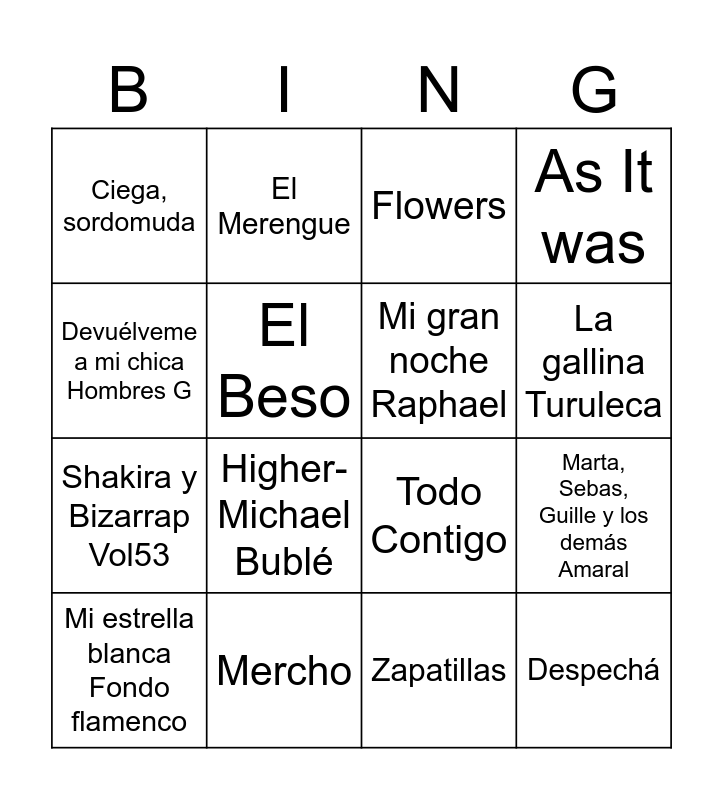 | B | I | N | G |
|---|---|---|---|
| Ciega, sordomuda | El Merengue | Flowers | As It was |
| Devuélveme a mi chica Hombres G | El Beso | Mi gran noche Raphael | La gallina Turuleca |
| Shakira y Bizarrap Vol53 | Higher-Michael Bublé | Todo Contigo | Marta, Sebas, Guille y los demás Amaral |
| Mi estrella blanca Fondo flamenco | Mercho | Zapatillas | Despechá |